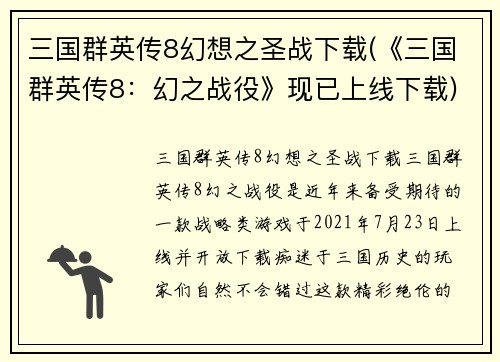 三国群英传8幻想之圣战下载(《三国群英传8：幻之战役》现已上线下载)

三国群英传8幻想之圣战下载三国群英传8幻之战役是近年来备受期待的一款战略类游戏于2021年7月23日上线并开放下载痴迷于三国历史的玩家们自然不会错过这款精彩绝伦的